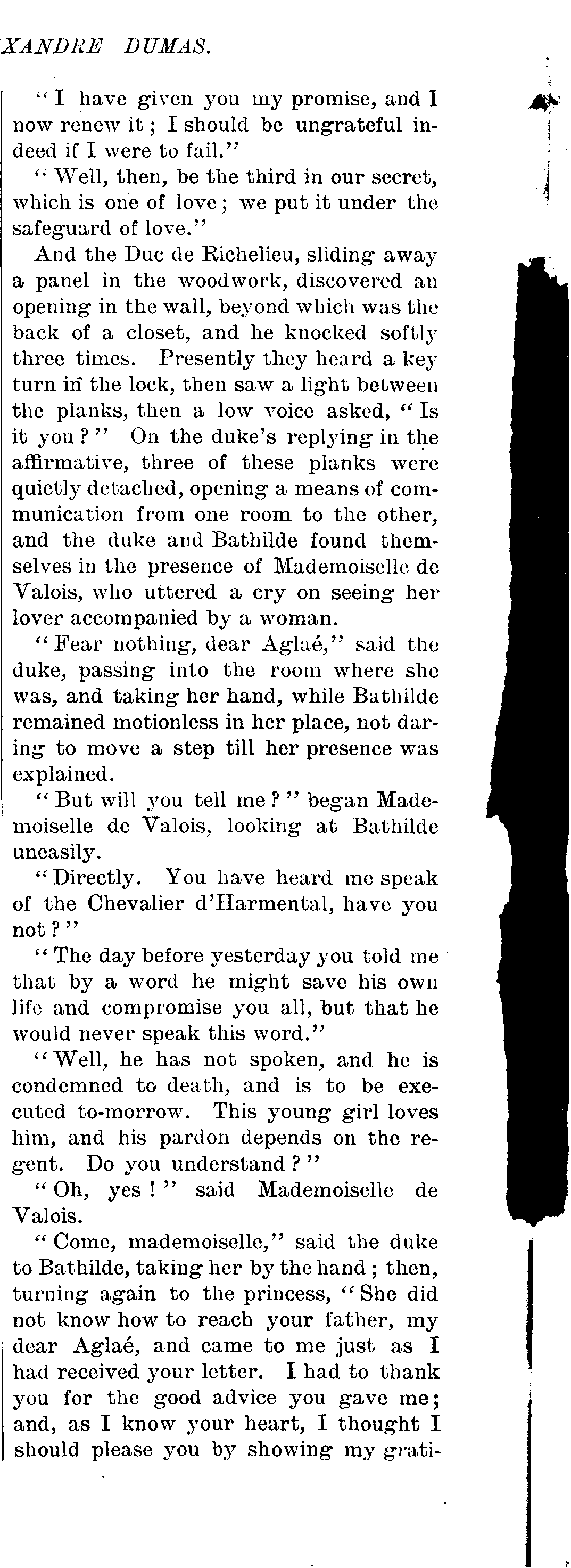 XANDRE DUMAS.

"I have given you my promise, and I now renew it; I should be ungrateful indeed if I were to fail."

"Well, then, be the third in our secret, which is one of love; we put it under the safeguard of love."

And the Duc de Richelieu, sliding away a panel in the woodwork, discovered an opening in the wall, beyond which was the back of a closet, and he knocked softly three times. Presently they heard a key turn in the lock, then saw a light between the planks, then a low voice asked, "Is it you?" On the duke's replying in the affirmative, three of these planks were quietly detached, opening a means of communication from one room to the other, and the duke and Bathilde found themselves in the presence of Mademoiselle de Valois, who uttered a cry on seeing her lover accompanied by a woman.

"Fear nothing, dear Aglaé," said the duke, passing into the room where she was, and taking her hand, while Bathilde remained motionless in her place, not daring to move a step till her presence was explained.

"But will you tell me?" began Mademoiselle de Valois, looking at Bathilde uneasily.

"Directly. You have heard me speak of the Chevalier d'Harmental, have you not?"

"The day before yesterday you told me that by a word he might save his own life and compromise you all, but that he would never speak this word."

"Well, he has not spoken, and he is condemned to death, and is to be executed to-morrow. This young girl loves him, and his pardon depends on the regent. Do you understand?"

"Oh, yes!" said Mademoiselle de Valois.

"Come, mademoiselle," said the duke to Bathilde, taking her by the hand; then, turning again to the princess, "She did not know how to reach your father, my dear Aglaé, and came to me just as I had received your letter. I had to thank you for the good advice you gave me; and, as I know your heart, I thought I should please you by showing my grati-